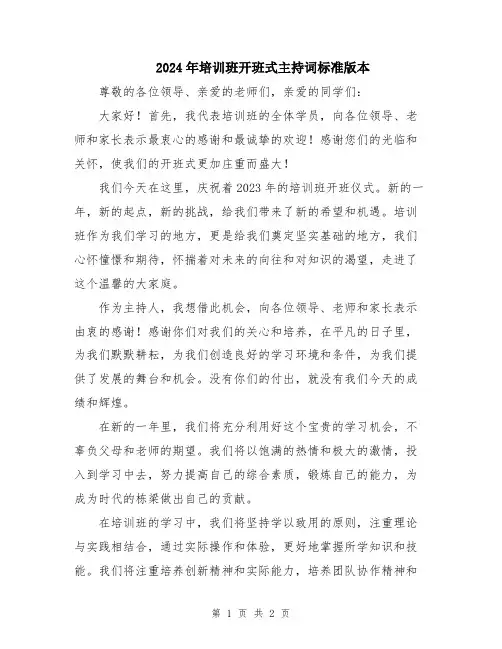 2024年培训班开班式主持词标准版本

尊敬的各位领导、亲爱的老师们，亲爱的同学们：

大家好！首先，我代表培训班的全体学员，向各位领导、老师和家长表示最衷心的感谢和最诚挚的欢迎！感谢您们的光临和关怀，使我们的开班式更加庄重而盛大！

我们今天在这里，庆祝着2023年的培训班开班仪式。新的一年，新的起点，新的挑战，给我们带来了新的希望和机遇。培训班作为我们学习的地方，更是给我们奠定坚实基础的地方，我们心怀憧憬和期待，怀揣着对未来的向往和对知识的渴望，走进了这个温馨的大家庭。

作为主持人，我想借此机会，向各位领导、老师和家长表示由衷的感谢！感谢你们对我们的关心和培养，在平凡的日子里，为我们默默耕耘，为我们创造良好的学习环境和条件，为我们提供了发展的舞台和机会。没有你们的付出，就没有我们今天的成绩和辉煌。

在新的一年里，我们将充分利用好这个宝贵的学习机会，不辜负父母和老师的期望。我们将以饱满的热情和极大的激情，投入到学习中去，努力提高自己的综合素质，锻炼自己的能力，为成为时代的栋梁做出自己的贡献。

在培训班的学习中，我们将坚持学以致用的原则，注重理论与实践相结合，通过实际操作和体验，更好地掌握所学知识和技能。我们将注重培养创新精神和实际能力，培养团队协作精神和

第 1 页 共 2 页